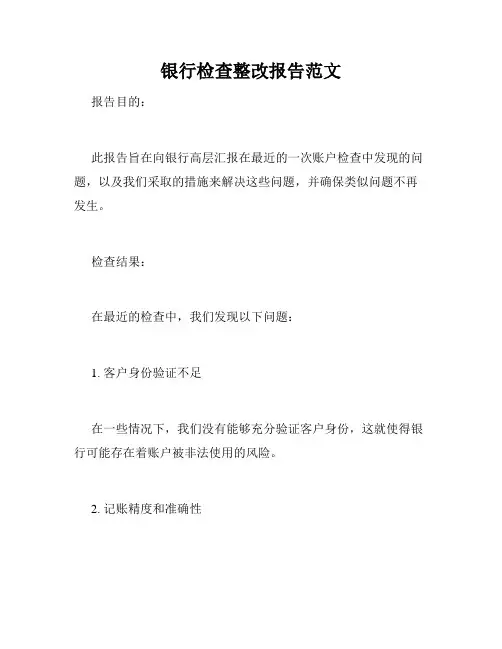 银行检查整改报告范文

报告目的：

此报告旨在向银行高层汇报在最近的一次账户检查中发现的问题，以及我们采取的措施来解决这些问题，并确保类似问题不再发生。

检查结果：

在最近的检查中，我们发现以下问题：

1. 客户身份验证不足

在一些情况下，我们没有能够充分验证客户身份，这就使得银行可能存在着账户被非法使用的风险。

2. 记账精度和准确性